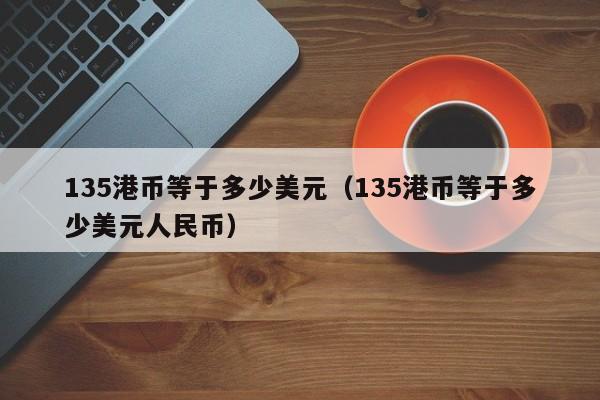 135港币等于多少美元（135港币等于多少美元人民币）